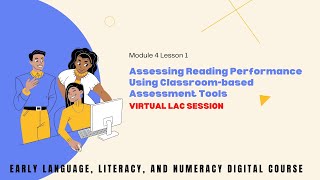 Module 4 Lesson 1

Assessing Reading Performance Using Classroom-based Assessment Tools

VIRTUAL LAC SESSION

EARLY LANGUAGE, LITERACY, AND NUMERACY DIGITAL COURSE